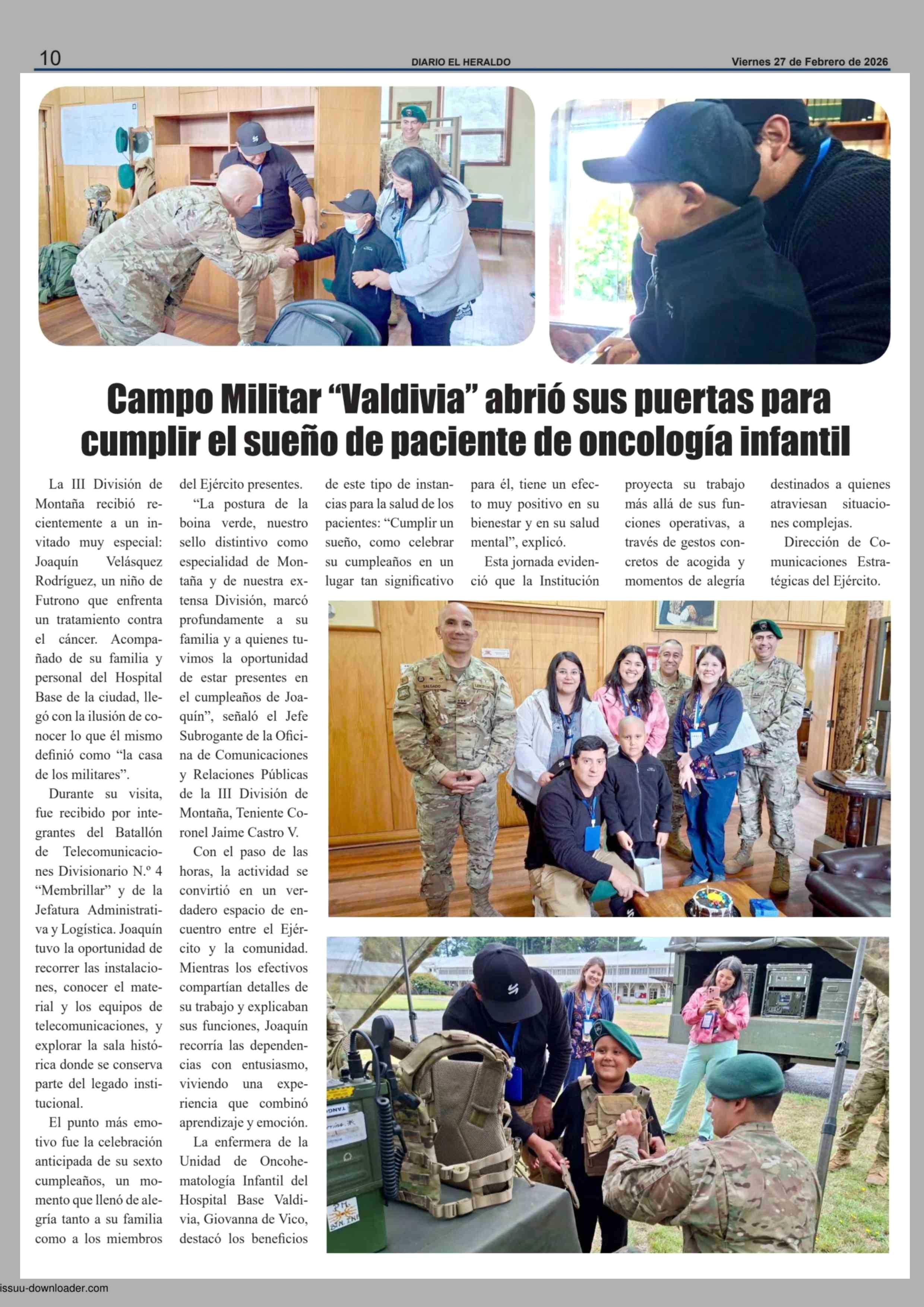 10 DIARIO EL HERALDO Viernes 27 de Febrero de 2026

Campo Militar "Valdivia" abrió sus puertas para cumplir el sueño de paciente de oncología infantil

La III División de Montaña recibió recientemente a un invitado muy especial: Joaquín Velásquez Rodríguez, un niño de Futrono que enfrenta un tratamiento contra el cáncer. Acompañado de su familia y personal del Hospital Base de la ciudad, llegó con la ilusión de conocer lo que él mismo definió como "la casa de los militares".

Durante su visita, fue recibido por integrantes del Batallón de Telecomunicaciones Divisionario N.º 4 "Membrillar" y de la Jefatura Administrativa y Logística. Joaquín tuvo la oportunidad de recorrer las instalaciones, conocer el material y los equipos de telecomunicaciones, y explorar la sala histórica donde se conserva parte del legado institucional.

El punto más emotivo fue la celebración anticipada de su sexto cumpleaños, un momento que llenó de alegría tanto a su familia como a los miembros del Ejército presentes.

"La postura de la boina verde, nuestro sello distintivo como especialidad de Montaña y de nuestra extensa División, marcó profundamente a su familia y a quienes tuvimos la oportunidad de estar presentes en el cumpleaños de Joaquín", señaló el Jefe Subrogante de la Oficina de Comunicaciones y Relaciones Públicas de la III División de Montaña, Teniente Coronel Jaime Castro V.

Con el paso de las horas, la actividad se convirtió en un verdadero espacio de encuentro entre el Ejército y la comunidad. Mientras los efectivos compartían detalles de su trabajo y explicaban sus funciones, Joaquín recorría las dependencias con entusiasmo, viviendo una experiencia que combinó aprendizaje y emoción.

La enfermera de la Unidad de Oncohematología Infantil del Hospital Base Valdivia, Giovanna de Vico, destacó los beneficios de este tipo de instancias para la salud de los pacientes: "Cumplir un sueño, como celebrar su cumpleaños en un lugar tan significativo para él, tiene un efecto muy positivo en su bienestar y en su salud mental", explicó.

Esta jornada evidenció que la Institución proyecta su trabajo más allá de sus funciones operativas, a través de gestos concretos de acogida y momentos de alegría destinados a quienes atraviesan situaciones complejas.

Dirección de Comunicaciones Estratégicas del Ejército.

issuu-downloader.com